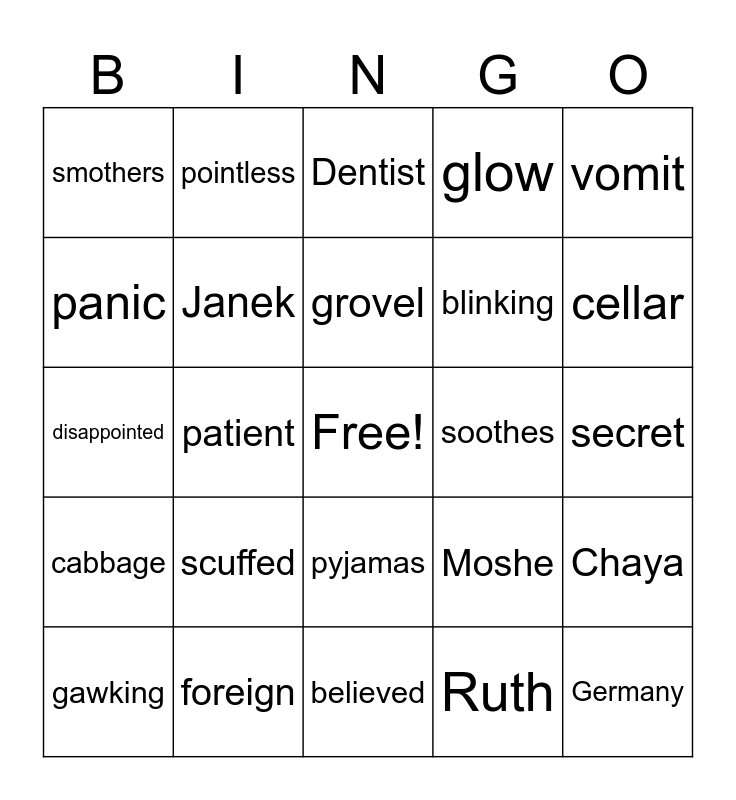 | B | I | N | G | O |
|---|---|---|---|---|
| smothers | pointless | Dentist | glow | vomit |
| panic | Janek | grovel | blinking | cellar |
| disappointed | patient | Free! | soothes | secret |
| cabbage | scuffed | pyjamas | Moshe | Chaya |
| gawking | foreign | believed | Ruth | Germany |